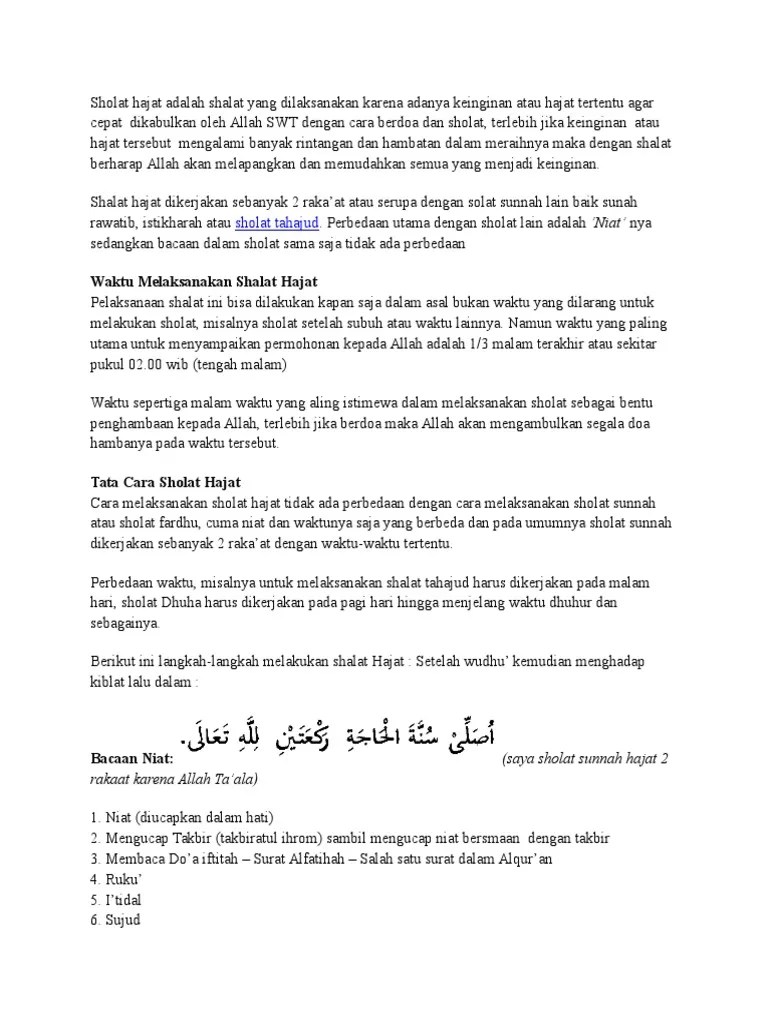 Sholat hajat adalah shalat yang dilaksanakan karena adanya keinginan atau hajat tertentu agar cepat dikabulkan oleh Allah SWT dengan cara berdoa dan sholat, terlebih jika keinginan atau hajat tersebut mengalami banyak rintangan dan hambatan dalam meraihnya maka dengan shalat berharap Allah akan melapangkan dan memudahkan semua yang menjadi keinginan.

Shalat hajat dikerjakan sebanyak 2 raka'at atau serupa dengan solat sunnah lain baik sunah rawatib, istikharah atau sholat tahajud. Perbedaan utama dengan sholat lain adalah 'Niat' nya sedangkan bacaan dalam sholat sama saja tidak ada perbedaan

Waktu Melaksanakan Shalat Hajat
Pelaksanaan shalat ini bisa dilakukan kapan saja dalam asal bukan waktu yang dilarang untuk melakukan sholat, misalnya sholat setelah subuh atau waktu lainnya. Namun waktu yang paling utama untuk menyampaikan permohonan kepada Allah adalah 1/3 malam terakhir atau sekitar pukul 02.00 wib (tengah malam)

Waktu sepertiga malam waktu yang aling istimewa dalam melaksanakan sholat sebagai bentu penghambaan kepada Allah, terlebih jika berdoa maka Allah akan mengambulkan segala doa hambanya pada waktu tersebut.

Tata Cara Sholat Hajat
Cara melaksanakan sholat hajat tidak ada perbedaan dengan cara melaksanakan sholat sunnah atau sholat fardhu, cuma niat dan waktunya saja yang berbeda dan pada umumnya sholat sunnah dikerjakan sebanyak 2 raka'at dengan waktu-waktu tertentu.

Perbedaan waktu, misalnya untuk melaksanakan shalat tahajud harus dikerjakan pada malam hari, sholat Dhuha harus dikerjakan pada pagi hari hingga menjelang waktu dhuhur dan sebagainya.

Berikut ini langkah-langkah melakukan shalat Hajat : Setelah wudhu' kemudian menghadap kiblat lalu dalam :

Bacaan Niat: أُصَلِّىْ سُنَّةَ الْحَاجَةِ رَكْعَتَيْنِ لِلّٰهِ تَعَالَى. (saya sholat sunnah hajat 2 rakaat karena Allah Ta'ala)

1. Niat (diucapkan dalam hati)
2. Mengucap Takbir (takbiratul ihrom) sambil mengucap niat bersmaan dengan takbir
3. Membaca Do'a iftitah – Surat Alfatihah – Salah satu surat dalam Alqur'an
4. Ruku'
5. I'tidal
6. Sujud